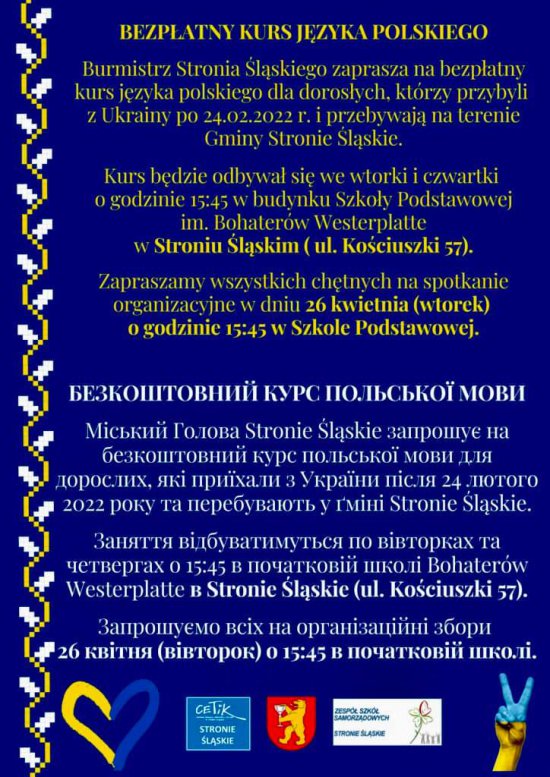 BEZPŁATNY KURS JĘZYKA POLSKIEGO

Burmistrz Stronia Śląskiego zaprasza na bezpłatny kurs języka polskiego dla dorosłych, którzy przybyli z Ukrainy po 24.02.2022 r. i przebywają na terenie Gminy Stronie Śląskie.

Kurs będzie odbywał się we wtorki i czwartki o godzinie 15:45 w budynku Szkoły Podstawowej im. Bohaterów Westerplatte w Stroniu Śląskim ( ul. Kościuszki 57).

Zapraszamy wszystkich chętnych na spotkanie organizacyjne w dniu 26 kwietnia (wtorek) o godzinie 15:45 w Szkole Podstawowej.

БЕЗКОШТОВНИЙ КУРС ПОЛЬСЬКОЇ МОВИ

Міський Голова Stronie Śląskie запрошує на безкоштовний курс польської мови для дорослих, які приїхали з України після 24 лютого 2022 року та перебувають у ґміні Stronie Śląskie.

Заняття відбуватимуться по вівторках та четвергах о 15:45 в початковій школі Bohaterów Westerplatte в Stronie Śląskie (ul. Kościuszki 57).

Запрошуємо всіх на організаційні збори 26 квітня (вівторок) о 15:45 в початковій школі.

CETiK
STRONIE ŚLĄSKIE

ZESPÓŁ SZKÓŁ SAMORZĄDOWYCH
STRONIE ŚLĄSKIE